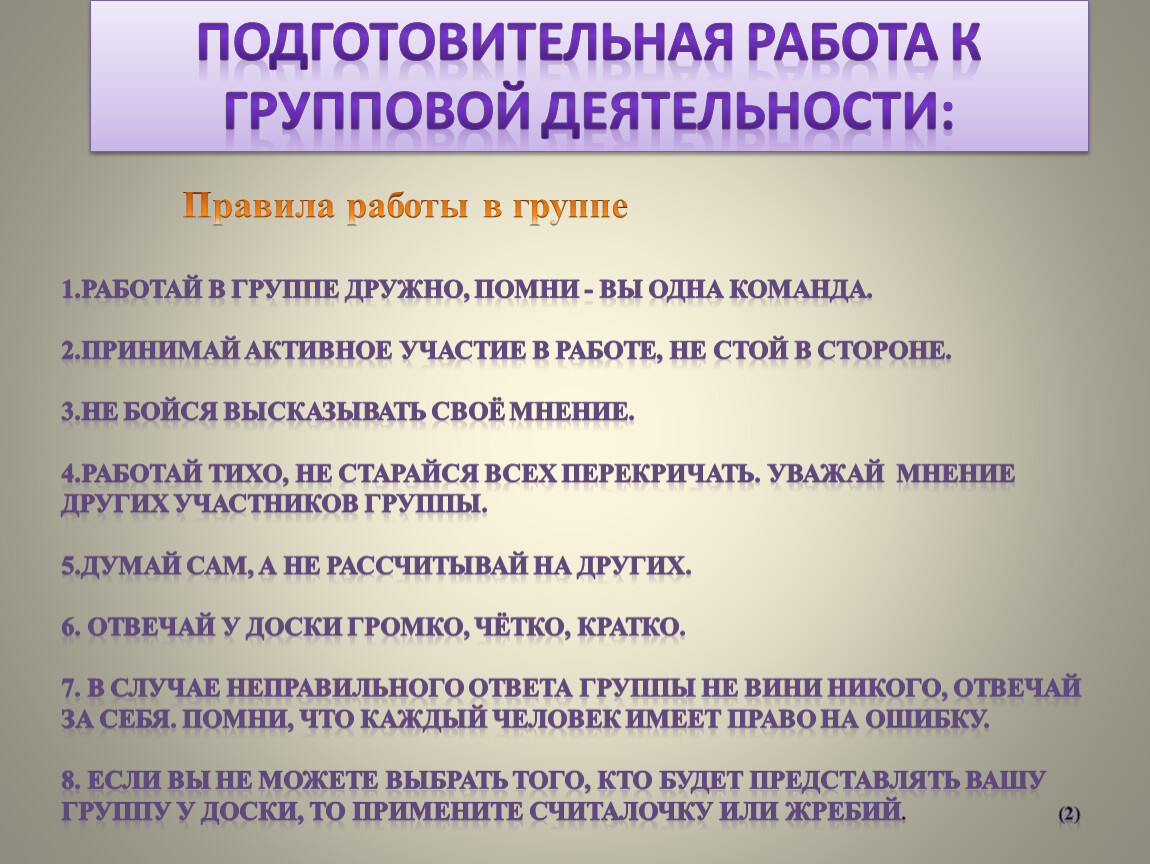 ПОДГОТОВИТЕЛЬНАЯ РАБОТА К ГРУППОВОЙ ДЕЯТЕЛЬНОСТИ:

Правила работы в группе

1.РАБОТАЙ В ГРУППЕ ДРУЖНО, ПОМНИ - ВЫ ОДНА КОМАНДА.

2.ПРИНИМАЙ АКТИВНОЕ УЧАСТИЕ В РАБОТЕ, НЕ СТОЙ В СТОРОНЕ.

3.НЕ БОЙСЯ ВЫСКАЗЫВАТЬ СВОЁ МНЕНИЕ.

4.РАБОТАЙ ТИХО, НЕ СТАРАЙСЯ ВСЕХ ПЕРЕКРИЧАТЬ. УВАЖАЙ МНЕНИЕ ДРУГИХ УЧАСТНИКОВ ГРУППЫ.

5.ДУМАЙ САМ, А НЕ РАССЧИТЫВАЙ НА ДРУГИХ.

6. ОТВЕЧАЙ У ДОСКИ ГРОМКО, ЧЁТКО, КРАТКО.

7. В СЛУЧАЕ НЕПРАВИЛЬНОГО ОТВЕТА ГРУППЫ НЕ ВИНИ НИКОГО, ОТВЕЧАЙ ЗА СЕБЯ. ПОМНИ, ЧТО КАЖДЫЙ ЧЕЛОВЕК ИМЕЕТ ПРАВО НА ОШИБКУ.

8. ЕСЛИ ВЫ НЕ МОЖЕТЕ ВЫБРАТЬ ТОГО, КТО БУДЕТ ПРЕДСТАВЛЯТЬ ВАШУ ГРУППУ У ДОСКИ, ТО ПРИМЕНИТЕ СЧИТАЛОЧКУ ИЛИ ЖРЕБИЙ. (2)